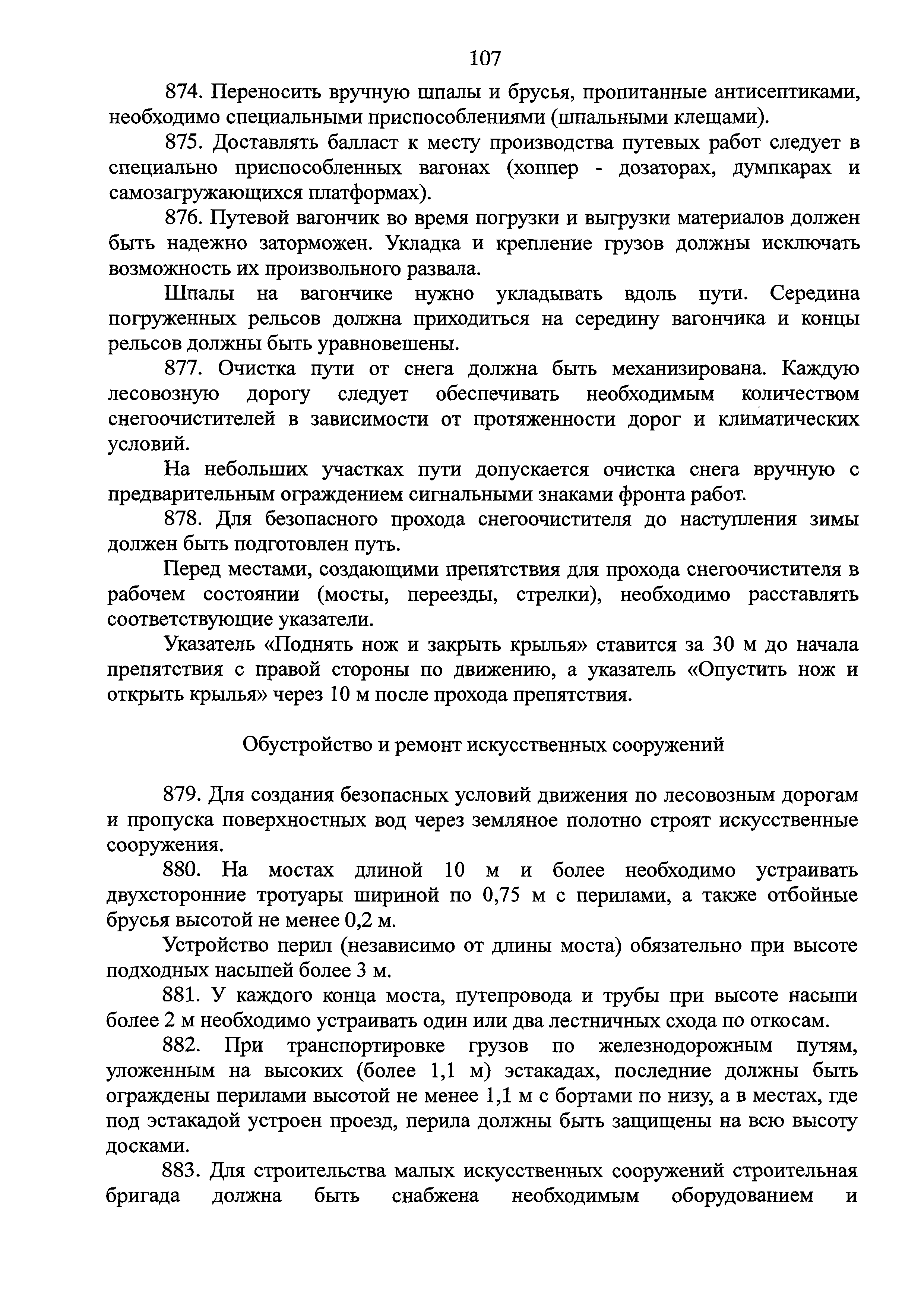 107

874. Переносить вручную шпалы и брусья, пропитанные антисептиками, необходимо специальными приспособлениями (шпальными клещами).

875. Доставлять балласт к месту производства путевых работ следует в специально приспособленных вагонах (хоппер - дозаторах, думпкарах и самозагружающихся платформах).

876. Путевой вагончик во время погрузки и выгрузки материалов должен быть надежно заторможен. Укладка и крепление грузов должны исключать возможность их произвольного развала.

Шпалы на вагончике нужно укладывать вдоль пути. Середина погруженных рельсов должна приходиться на середину вагончика и концы рельсов должны быть уравновешены.

877. Очистка пути от снега должна быть механизирована. Каждую лесовозную дорогу следует обеспечивать необходимым количеством снегоочистителей в зависимости от протяженности дорог и климатических условий.

На небольших участках пути допускается очистка снега вручную с предварительным ограждением сигнальными знаками фронта работ.

878. Для безопасного прохода снегоочистителя до наступления зимы должен быть подготовлен путь.

Перед местами, создающими препятствия для прохода снегоочистителя в рабочем состоянии (мосты, переезды, стрелки), необходимо расставлять соответствующие указатели.

Указатель «Поднять нож и закрыть крылья» ставится за 30 м до начала препятствия с правой стороны по движению, а указатель «Опустить нож и открыть крылья» через 10 м после прохода препятствия.

Обустройство и ремонт искусственных сооружений

879. Для создания безопасных условий движения по лесовозным дорогам и пропуска поверхностных вод через земляное полотно строят искусственные сооружения.

880. На мостах длиной 10 м и более необходимо устраивать двухсторонние тротуары шириной по 0,75 м с перилами, а также отбойные брусья высотой не менее 0,2 м.

Устройство перил (независимо от длины моста) обязательно при высоте подходных насыпей более 3 м.

881. У каждого конца моста, путепровода и трубы при высоте насыпи более 2 м необходимо устраивать один или два лестничных схода по откосам.

882. При транспортировке грузов по железнодорожным путям, уложенным на высоких (более 1,1 м) эстакадах, последние должны быть ограждены перилами высотой не менее 1,1 м с бортами по низу, а в местах, где под эстакадой устроен проезд, перила должны быть защищены на всю высоту досками.

883. Для строительства малых искусственных сооружений строительная бригада должна быть снабжена необходимым оборудованием и